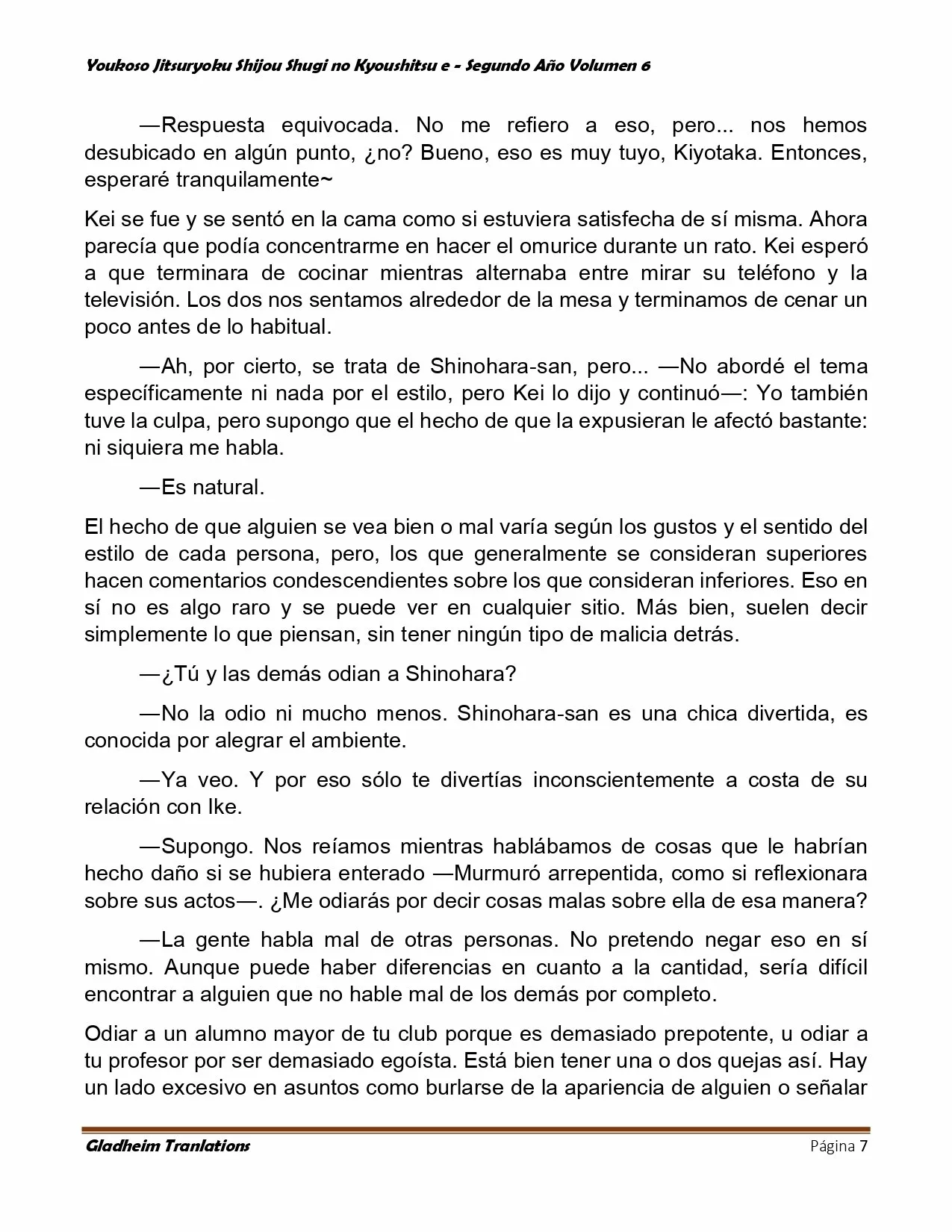 Youkoso Jitsuryoku Shijou Shugi no Kyoushitsu e - Segundo Año Volumen 6

—Respuesta equivocada. No me refiero a eso, pero... nos hemos desubicado en algún punto, ¿no? Bueno, eso es muy tuyo, Kiyotaka. Entonces, esperaré tranquilamente~

Kei se fue y se sentó en la cama como si estuviera satisfecha de sí misma. Ahora parecía que podía concentrarme en hacer el omurice durante un rato. Kei esperó a que terminara de cocinar mientras alternaba entre mirar su teléfono y la televisión. Los dos nos sentamos alrededor de la mesa y terminamos de cenar un poco antes de lo habitual.

—Ah, por cierto, se trata de Shinohara-san, pero... —No abordé el tema específicamente ni nada por el estilo, pero Kei lo dijo y continuó—: Yo también tuve la culpa, pero supongo que el hecho de que la expusieran le afectó bastante: ni siquiera me habla.

—Es natural.

El hecho de que alguien se vea bien o mal varía según los gustos y el sentido del estilo de cada persona, pero, los que generalmente se consideran superiores hacen comentarios condescendientes sobre los que consideran inferiores. Eso en sí no es algo raro y se puede ver en cualquier sitio. Más bien, suelen decir simplemente lo que piensan, sin tener ningún tipo de malicia detrás.

—¿Tú y las demás odian a Shinohara?

—No la odio ni mucho menos. Shinohara-san es una chica divertida, es conocida por alegrar el ambiente.

—Ya veo. Y por eso sólo te divertías inconscientemente a costa de su relación con Ike.

—Supongo. Nos reíamos mientras hablábamos de cosas que le habrían hecho daño si se hubiera enterado —Murmuró arrepentida, como si reflexionara sobre sus actos—. ¿Me odiarás por decir cosas malas sobre ella de esa manera?

—La gente habla mal de otras personas. No pretendo negar eso en sí mismo. Aunque puede haber diferencias en cuanto a la cantidad, sería difícil encontrar a alguien que no hable mal de los demás por completo.

Odiar a un alumno mayor de tu club porque es demasiado prepotente, u odiar a tu profesor por ser demasiado egoísta. Está bien tener una o dos quejas así. Hay un lado excesivo en asuntos como burlarse de la apariencia de alguien o señalar

Gladheim Tranlations
Página 7